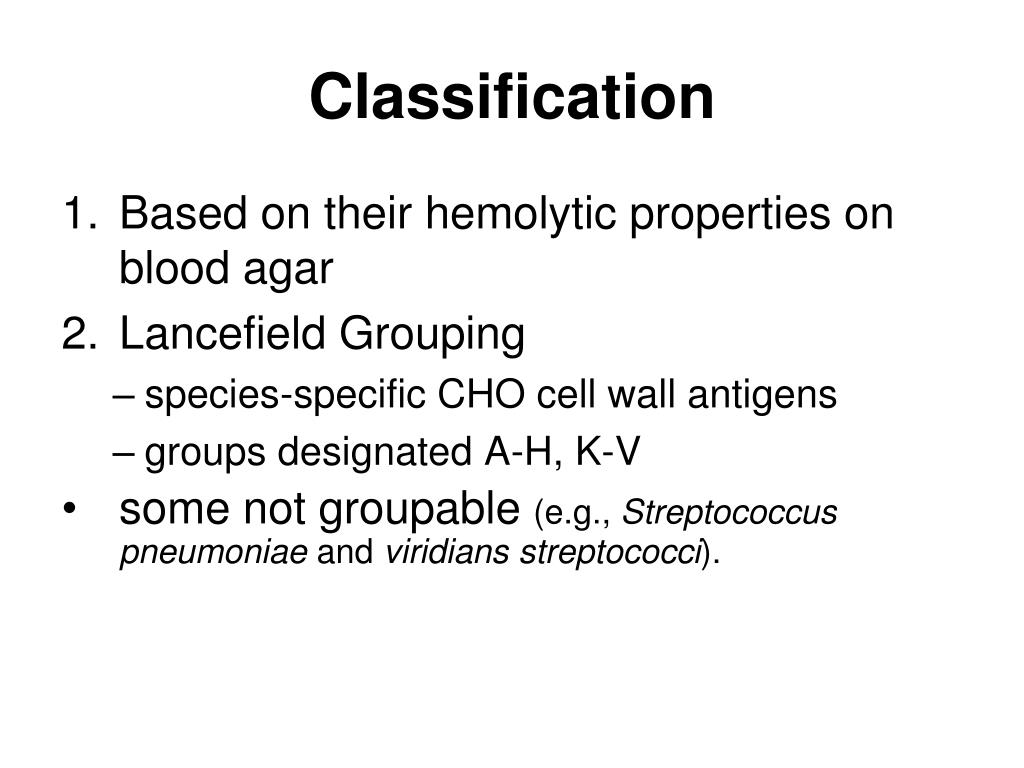 Classification

1. Based on their hemolytic properties on blood agar
2. Lancefield Grouping
– species-specific CHO cell wall antigens
– groups designated A-H, K-V
• some not groupable (e.g., Streptococcus pneumoniae and viridians streptococci).